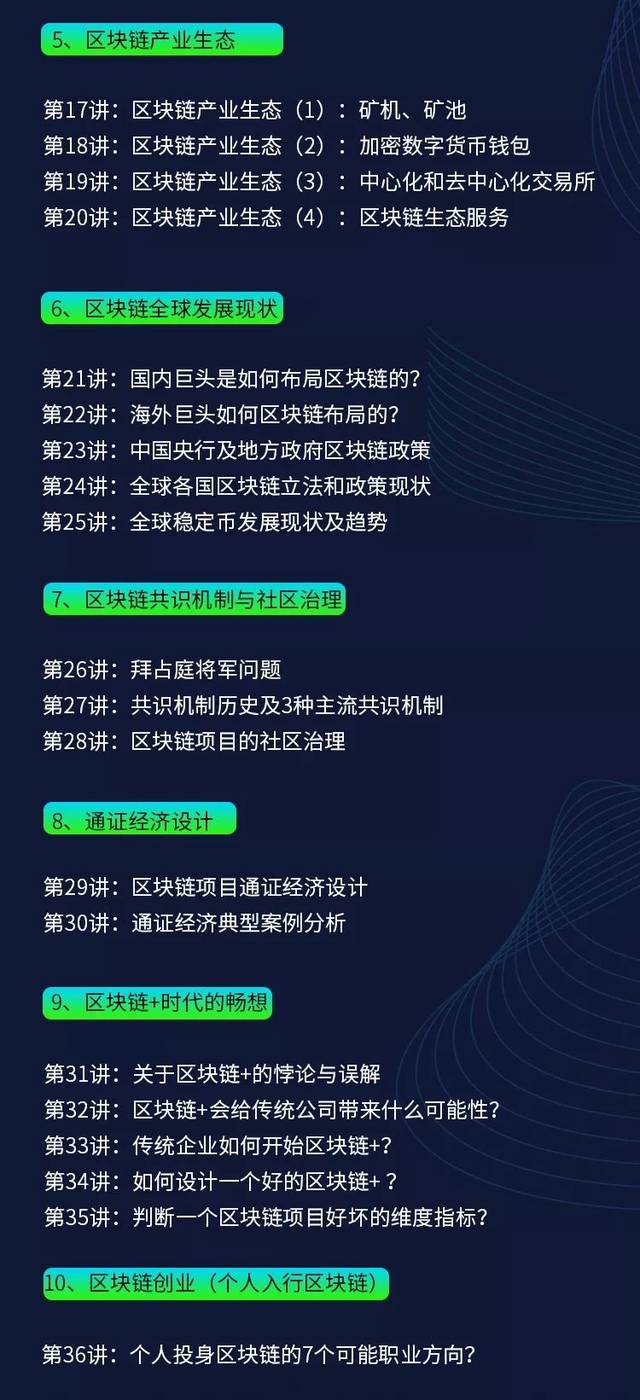 5、区块链产业生态

第17讲：区块链产业生态（1）：矿机、矿池
第18讲：区块链产业生态（2）：加密数字货币钱包
第19讲：区块链产业生态（3）：中心化和去中心化交易所
第20讲：区块链产业生态（4）：区块链生态服务

6、区块链全球发展现状

第21讲：国内巨头是如何布局区块链的？
第22讲：海外巨头如何区块链布局的？
第23讲：中国央行及地方政府区块链政策
第24讲：全球各国区块链立法和政策现状
第25讲：全球稳定币发展现状及趋势

7、区块链共识机制与社区治理

第26讲：拜占庭将军问题
第27讲：共识机制历史及3种主流共识机制
第28讲：区块链项目的社区治理

8、通证经济设计

第29讲：区块链项目通证经济设计
第30讲：通证经济典型案例分析

9、区块链+时代的畅想

第31讲：关于区块链+的悖论与误解
第32讲：区块链+会给传统公司带来什么可能性？
第33讲：传统企业如何开始区块链+？
第34讲：如何设计一个好的区块链+？
第35讲：判断一个区块链项目好坏的维度指标？

10、区块链创业（个人入行区块链）

第36讲：个人投身区块链的7个可能职业方向？